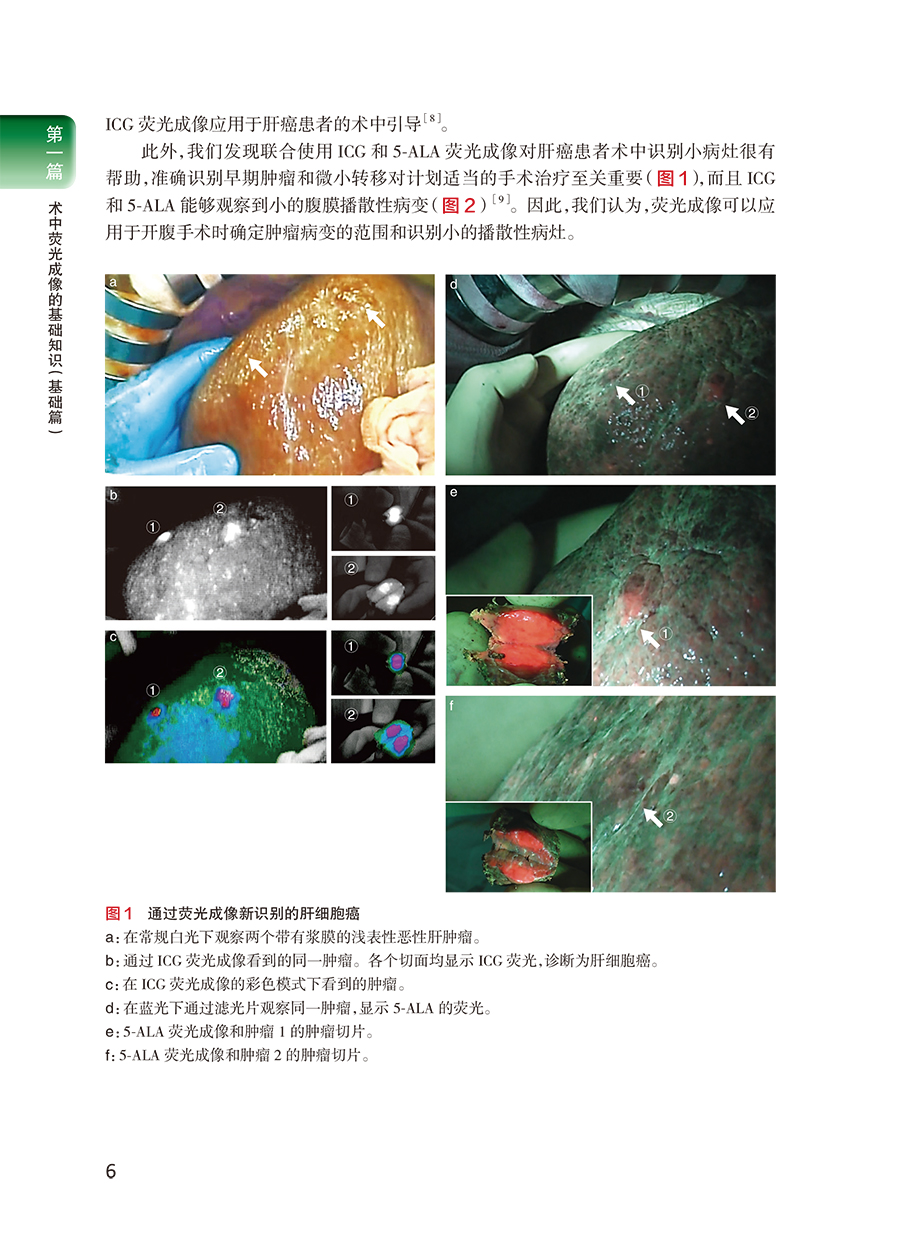 第一篇

术中荧光成像的基础知识（基础篇）

ICG 荧光成像应用于肝癌患者的术中引导$^{[8]}$。

此外，我们发现联合使用 ICG 和 5-ALA 荧光成像对肝癌患者术中识别小病灶很有帮助，准确识别早期肿瘤和微小转移对计划适当的手术治疗至关重要（图1），而且 ICG 和 5-ALA 能够观察到小的腹膜播散性病变（图2）$^{[9]}$。因此，我们认为，荧光成像可以应用于开腹手术时确定肿瘤病变的范围和识别小的播散性病灶。

a

b
①
②
①
②

c
①
②
①
②

d
①
②

e
①

f
②

图1 通过荧光成像新识别的肝细胞癌
a：在常规白光下观察两个带有浆膜的浅表性恶性肝肿瘤。
b：通过 ICG 荧光成像看到的同一肿瘤。各个切面均显示 ICG 荧光，诊断为肝细胞癌。
c：在 ICG 荧光成像的彩色模式下看到的肿瘤。
d：在蓝光下通过滤光片观察同一肿瘤，显示 5-ALA 的荧光。
e：5-ALA 荧光成像和肿瘤 1 的肿瘤切片。
f：5-ALA 荧光成像和肿瘤 2 的肿瘤切片。

6